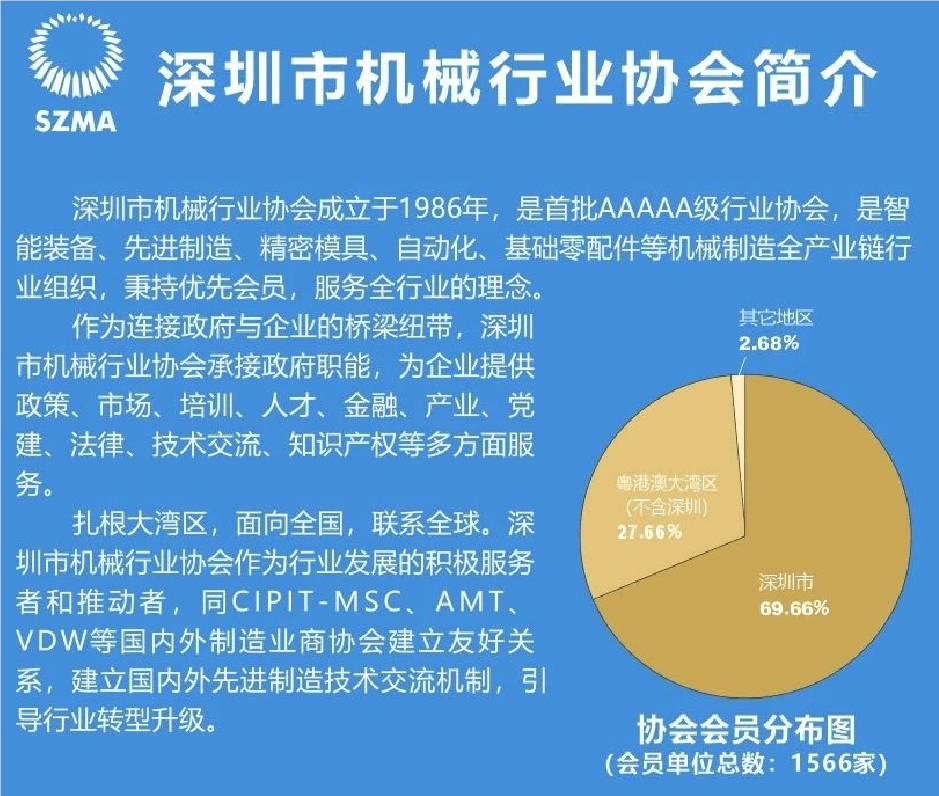 SZMA

深圳市机械行业协会简介

深圳市机械行业协会成立于1986年，是首批AAAAA级行业协会，是智能装备、先进制造、精密模具、自动化、基础零配件等机械制造全产业链行业组织，秉持优先会员，服务全行业的理念。

作为连接政府与企业的桥梁纽带，深圳市机械行业协会承接政府职能，为企业提供政策、市场、培训、人才、金融、产业、党建、法律、技术交流、知识产权等多方面服务。

扎根大湾区，面向全国，联系全球。深圳市机械行业协会作为行业发展的积极服务者和推动者，同CIPIT-MSC、AMT、VDW等国内外制造业商协会建立友好关系，建立国内外先进制造技术交流机制，引导行业转型升级。

其它地区
2.68%

粤港澳大湾区
(不含深圳)
27.66%

深圳市
69.66%

协会会员分布图
(会员单位总数：1566家)